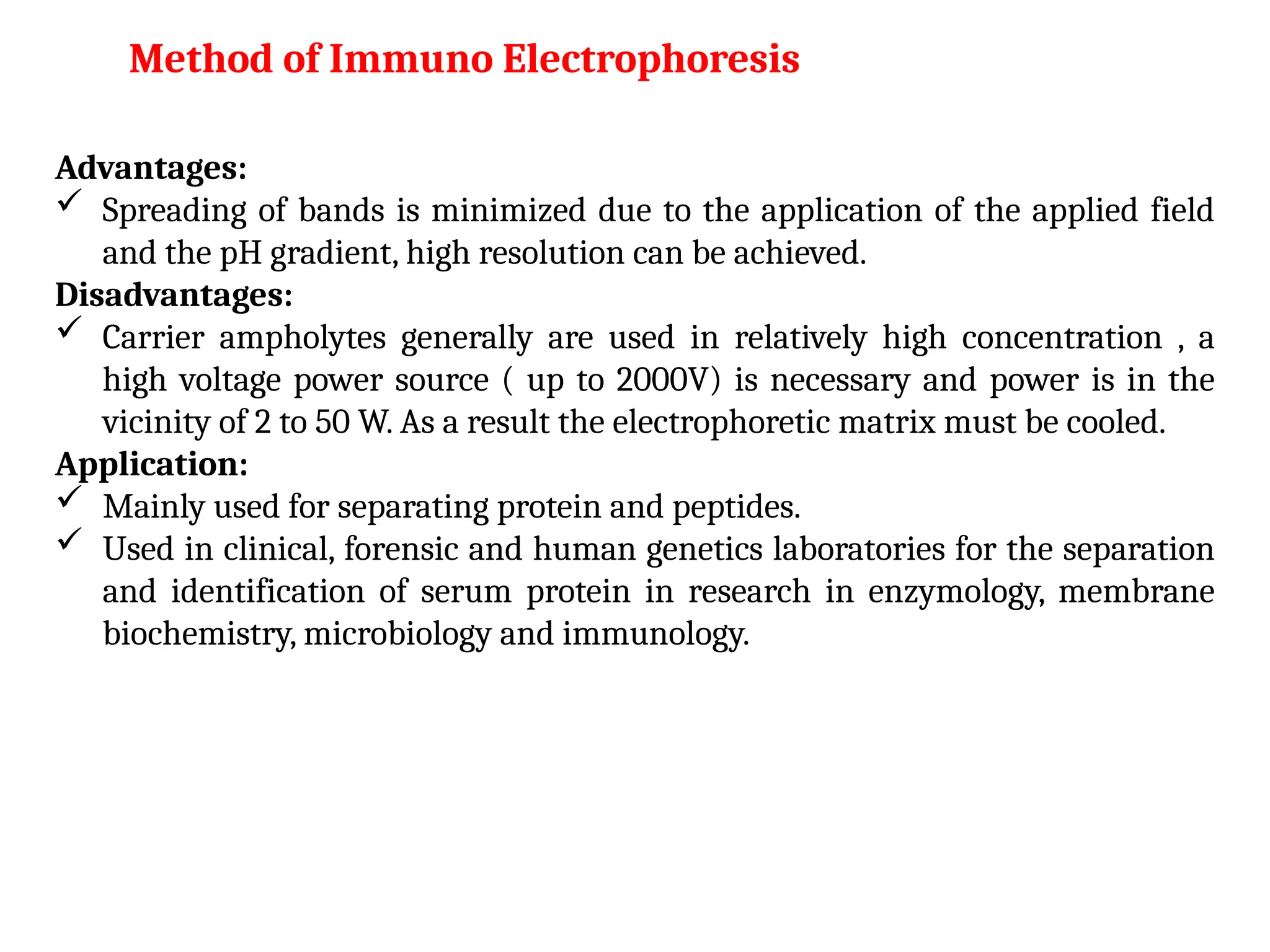 Method of Immuno Electrophoresis

Advantages:
✓ Spreading of bands is minimized due to the application of the applied field and the pH gradient, high resolution can be achieved.
Disadvantages:
✓ Carrier ampholytes generally are used in relatively high concentration , a high voltage power source ( up to 2000V) is necessary and power is in the vicinity of 2 to 50 W. As a result the electrophoretic matrix must be cooled.
Application:
✓ Mainly used for separating protein and peptides.
✓ Used in clinical, forensic and human genetics laboratories for the separation and identification of serum protein in research in enzymology, membrane biochemistry, microbiology and immunology.